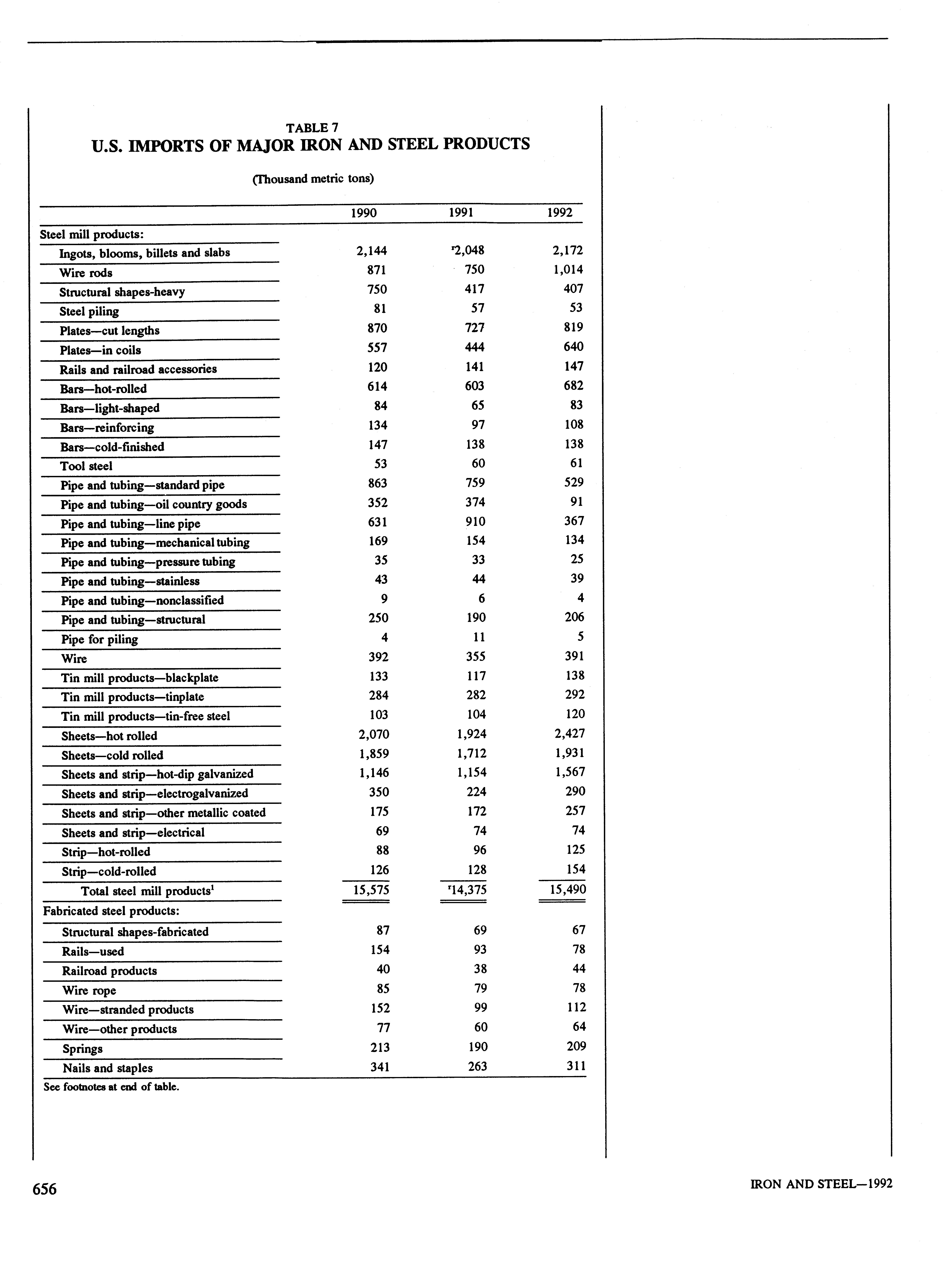 TABLE 7
U.S. IMPORTS OF MAJOR IRON AND STEEL PRODUCTS

(Thousand metric tons)

| | 1990 | 1991 | 1992 |
|---|---|---|---|
| Steel mill products: | | | |
| Ingots, blooms, billets and slabs | 2,144 | $^r$2,048 | 2,172 |
| Wire rods | 871 | 750 | 1,014 |
| Structural shapes-heavy | 750 | 417 | 407 |
| Steel piling | 81 | 57 | 53 |
| Plates—cut lengths | 870 | 727 | 819 |
| Plates—in coils | 557 | 444 | 640 |
| Rails and railroad accessories | 120 | 141 | 147 |
| Bars—hot-rolled | 614 | 603 | 682 |
| Bars—light-shaped | 84 | 65 | 83 |
| Bars—reinforcing | 134 | 97 | 108 |
| Bars—cold-finished | 147 | 138 | 138 |
| Tool steel | 53 | 60 | 61 |
| Pipe and tubing—standard pipe | 863 | 759 | 529 |
| Pipe and tubing—oil country goods | 352 | 374 | 91 |
| Pipe and tubing—line pipe | 631 | 910 | 367 |
| Pipe and tubing—mechanical tubing | 169 | 154 | 134 |
| Pipe and tubing—pressure tubing | 35 | 33 | 25 |
| Pipe and tubing—stainless | 43 | 44 | 39 |
| Pipe and tubing—nonclassified | 9 | 6 | 4 |
| Pipe and tubing—structural | 250 | 190 | 206 |
| Pipe for piling | 4 | 11 | 5 |
| Wire | 392 | 355 | 391 |
| Tin mill products—blackplate | 133 | 117 | 138 |
| Tin mill products—tinplate | 284 | 282 | 292 |
| Tin mill products—tin-free steel | 103 | 104 | 120 |
| Sheets—hot rolled | 2,070 | 1,924 | 2,427 |
| Sheets—cold rolled | 1,859 | 1,712 | 1,931 |
| Sheets and strip—hot-dip galvanized | 1,146 | 1,154 | 1,567 |
| Sheets and strip—electrogalvanized | 350 | 224 | 290 |
| Sheets and strip—other metallic coated | 175 | 172 | 257 |
| Sheets and strip—electrical | 69 | 74 | 74 |
| Strip—hot-rolled | 88 | 96 | 125 |
| Strip—cold-rolled | 126 | 128 | 154 |
| Total steel mill products$^1$ | 15,575 | $^r$14,375 | 15,490 |
| Fabricated steel products: | | | |
| Structural shapes-fabricated | 87 | 69 | 67 |
| Rails—used | 154 | 93 | 78 |
| Railroad products | 40 | 38 | 44 |
| Wire rope | 85 | 79 | 78 |
| Wire—stranded products | 152 | 99 | 112 |
| Wire—other products | 77 | 60 | 64 |
| Springs | 213 | 190 | 209 |
| Nails and staples | 341 | 263 | 311 |

See footnotes at end of table.

656

IRON AND STEEL—1992